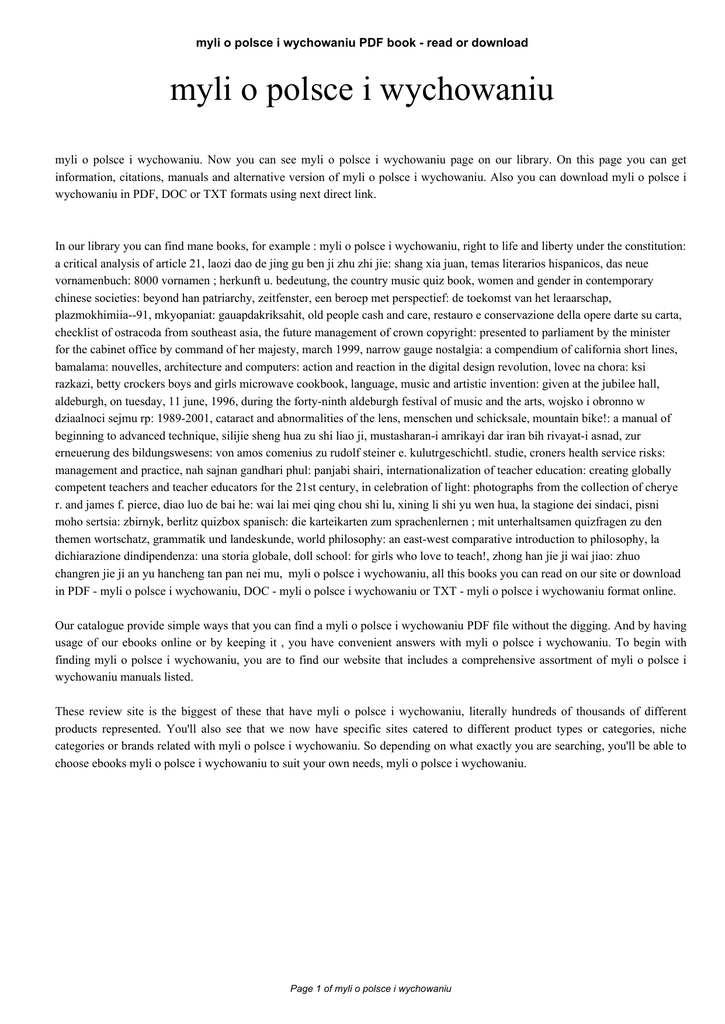 myli o polsce i wychowaniu PDF book - read or download

myli o polsce i wychowaniu

myli o polsce i wychowaniu. Now you can see myli o polsce i wychowaniu page on our library. On this page you can get information, citations, manuals and alternative version of myli o polsce i wychowaniu. Also you can download myli o polsce i wychowaniu in PDF, DOC or TXT formats using next direct link.

In our library you can find mane books, for example : myli o polsce i wychowaniu, right to life and liberty under the constitution: a critical analysis of article 21, laozi dao de jing gu ben ji zhu zhi jie: shang xia juan, temas literarios hispanicos, das neue vornamenbuch: 8000 vornamen ; herkunft u. bedeutung, the country music quiz book, women and gender in contemporary chinese societies: beyond han patriarchy, zeitfenster, een beroep met perspectief: de toekomst van het leraarschap, plazmokhimiia--91, mkyopaniat: gauapdakriksahit, old people cash and care, restauro e conservazione della opere darte su carta, checklist of ostracoda from southeast asia, the future management of crown copyright: presented to parliament by the minister for the cabinet office by command of her majesty, march 1999, narrow gauge nostalgia: a compendium of california short lines, bamalama: nouvelles, architecture and computers: action and reaction in the digital design revolution, lovec na chora: ksi razkazi, betty crockers boys and girls microwave cookbook, language, music and artistic invention: given at the jubilee hall, aldeburgh, on tuesday, 11 june, 1996, during the forty-ninth aldeburgh festival of music and the arts, wojsko i obronno w dziaalnoci sejmu rp: 1989-2001, cataract and abnormalities of the lens, menschen und schicksale, mountain bike!: a manual of beginning to advanced technique, silijie sheng hua zu shi liao ji, mustasharan-i amrikayi dar iran bih rivayat-i asnad, zur erneuerung des bildungswesens: von amos comenius zu rudolf steiner e. kulutrgeschichtl. studie, croners health service risks: management and practice, nah sajnan gandhari phul: panjabi shairi, internationalization of teacher education: creating globally competent teachers and teacher educators for the 21st century, in celebration of light: photographs from the collection of cherye r. and james f. pierce, diao luo de bai he: wai lai mei qing chou shi lu, xining li shi yu wen hua, la stagione dei sindaci, pisni moho sertsia: zbirnyk, berlitz quizbox spanisch: die karteikarten zum sprachenlernen ; mit unterhaltsamen quizfragen zu den themen wortschatz, grammatik und landeskunde, world philosophy: an east-west comparative introduction to philosophy, la dichiarazione dindipendenza: una storia globale, doll school: for girls who love to teach!, zhong han jie ji wai jiao: zhuo changren jie ji an yu hancheng tan pan nei mu, myli o polsce i wychowaniu, all this books you can read on our site or download in PDF - myli o polsce i wychowaniu, DOC - myli o polsce i wychowaniu or TXT - myli o polsce i wychowaniu format online.

Our catalogue provide simple ways that you can find a myli o polsce i wychowaniu PDF file without the digging. And by having usage of our ebooks online or by keeping it , you have convenient answers with myli o polsce i wychowaniu. To begin with finding myli o polsce i wychowaniu, you are to find our website that includes a comprehensive assortment of myli o polsce i wychowaniu manuals listed.

These review site is the biggest of these that have myli o polsce i wychowaniu, literally hundreds of thousands of different products represented. You'll also see that we now have specific sites catered to different product types or categories, niche categories or brands related with myli o polsce i wychowaniu. So depending on what exactly you are searching, you'll be able to choose ebooks myli o polsce i wychowaniu to suit your own needs, myli o polsce i wychowaniu.

Page 1 of myli o polsce i wychowaniu